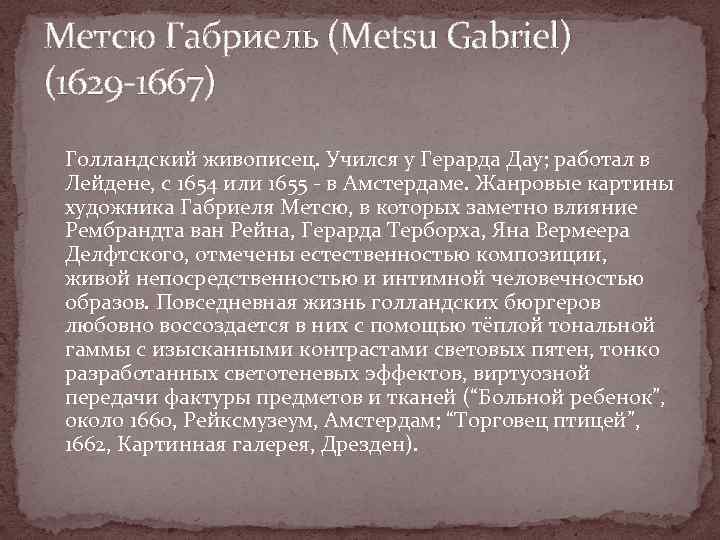 Метсю Габриель (Metsu Gabriel) (1629-1667)

Голландский живописец. Учился у Герарда Дау; работал в Лейдене, с 1654 или 1655 - в Амстердаме. Жанровые картины художника Габриеля Метсю, в которых заметно влияние Рембрандта ван Рейна, Герарда Терборха, Яна Вермеера Делфтского, отмечены естественностью композиции, живой непосредственностью и интимной человечностью образов. Повседневная жизнь голландских бюргеров любовно воссоздается в них с помощью тёплой тональной гаммы с изысканными контрастами световых пятен, тонко разработанных светотеневых эффектов, виртуозной передачи фактуры предметов и тканей (“Больной ребенок”, около 1660, Рейксмузеум, Амстердам; “Торговец птицей”, 1662, Картинная галерея, Дрезден).